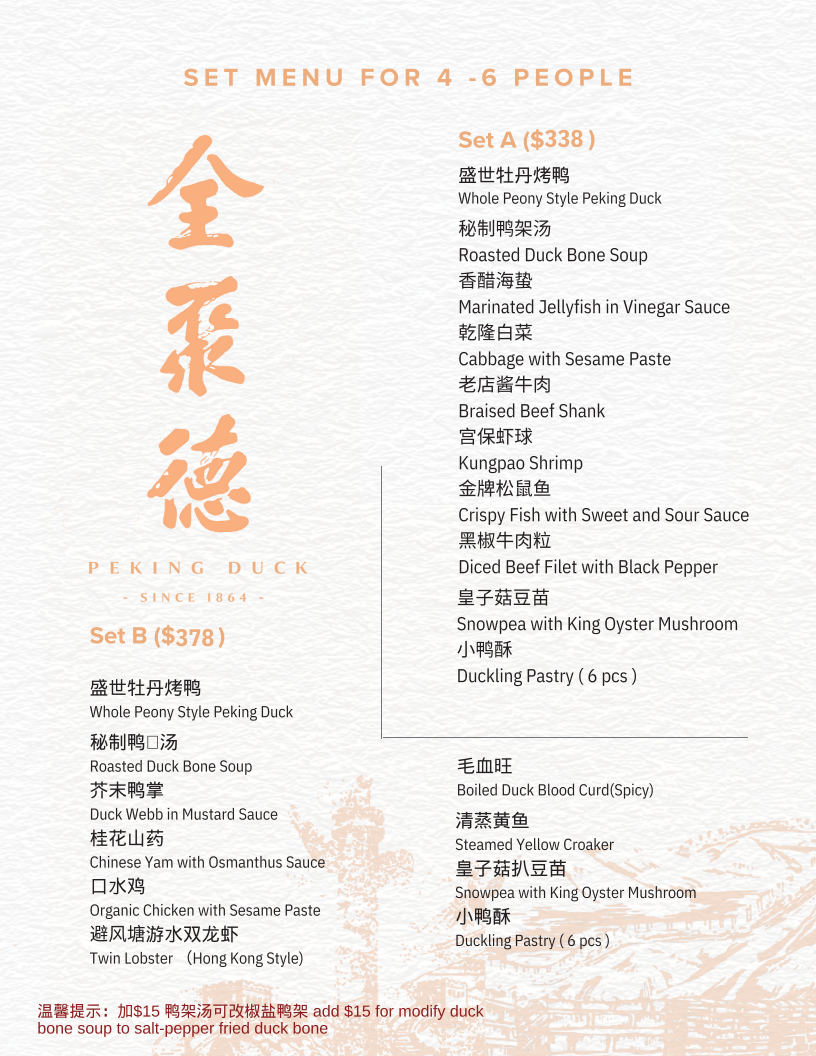 SET MENU FOR 4 -6 PEOPLE

全聚德

PEKING DUCK

- SINCE 1864 -

Set A ($338 )

盛世牡丹烤鸭
Whole Peony Style Peking Duck
秘制鸭架汤
Roasted Duck Bone Soup
香醋海蛰
Marinated Jellyfish in Vinegar Sauce
乾隆白菜
Cabbage with Sesame Paste
老店酱牛肉
Braised Beef Shank
宫保虾球
Kungpao Shrimp
金牌松鼠鱼
Crispy Fish with Sweet and Sour Sauce
黑椒牛肉粒
Diced Beef Filet with Black Pepper
皇子菇豆苗
Snowpea with King Oyster Mushroom
小鸭酥
Duckling Pastry ( 6 pcs )

Set B ($378 )

盛世牡丹烤鸭
Whole Peony Style Peking Duck
秘制鸭□汤
Roasted Duck Bone Soup
芥末鸭掌
Duck Webb in Mustard Sauce
桂花山药
Chinese Yam with Osmanthus Sauce
口水鸡
Organic Chicken with Sesame Paste
避风塘游水双龙虾
Twin Lobster （Hong Kong Style)

毛血旺
Boiled Duck Blood Curd(Spicy)
清蒸黄鱼
Steamed Yellow Croaker
皇子菇扒豆苗
Snowpea with King Oyster Mushroom
小鸭酥
Duckling Pastry ( 6 pcs )

温馨提示：加$15 鸭架汤可改椒盐鸭架 add $15 for modify duck bone soup to salt-pepper fried duck bone